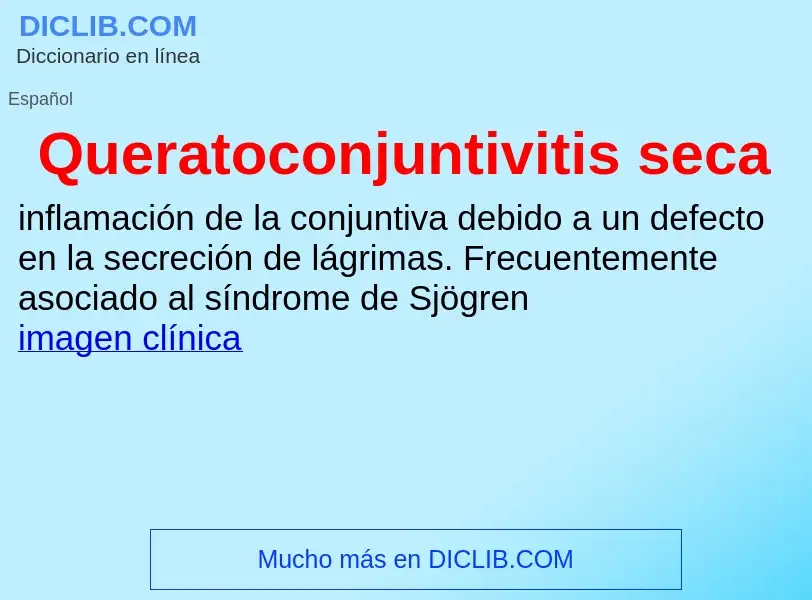 DICLIB.COM
Diccionario en línea

Español

Queratoconjuntivitis seca

inflamación de la conjuntiva debido a un defecto en la secreción de lágrimas. Frecuentemente asociado al síndrome de Sjögren
imagen clínica

Mucho más en DICLIB.COM